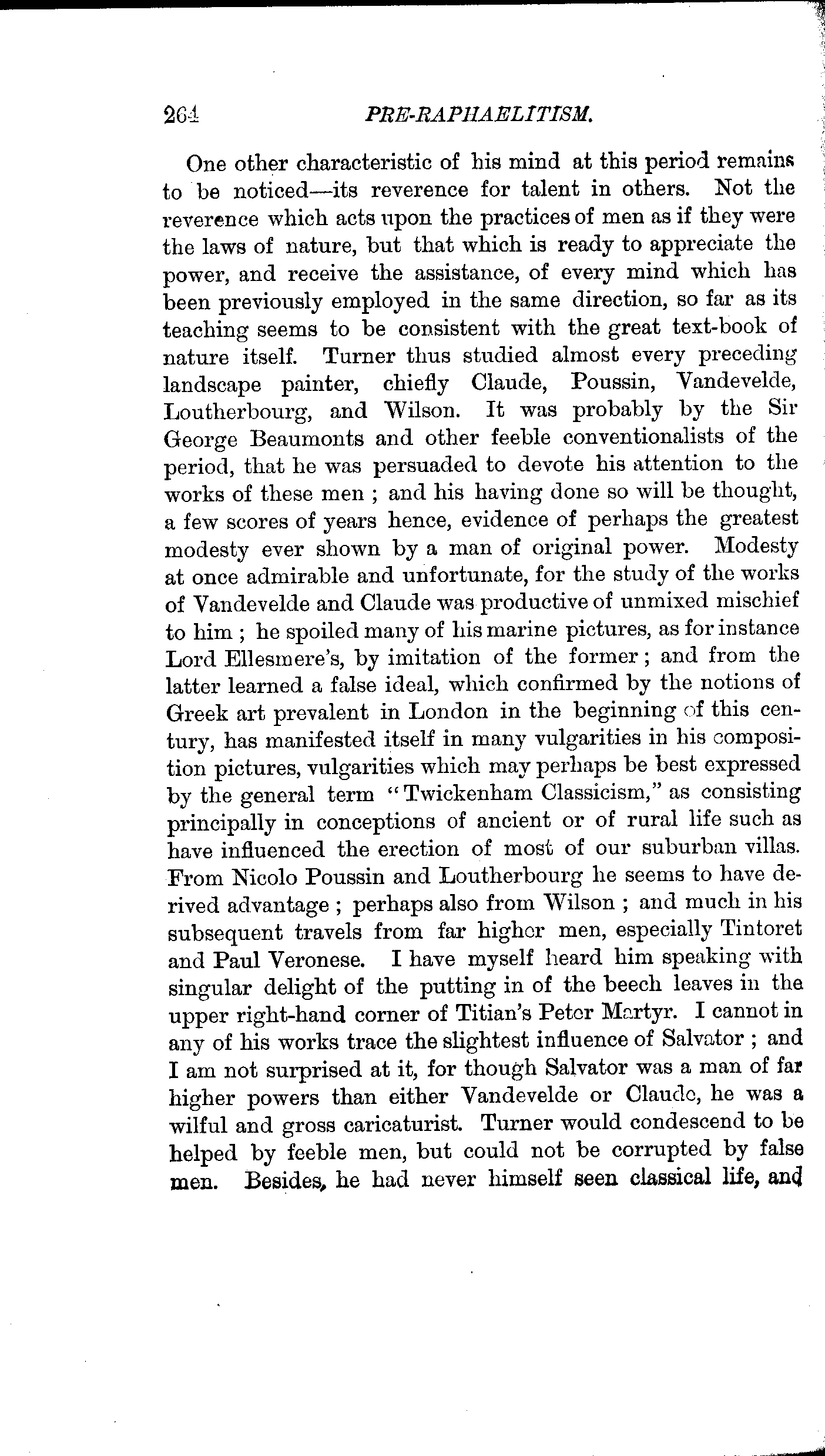 264 PRE-RAPHAELITISM.

One other characteristic of his mind at this period remains to be noticed—its reverence for talent in others. Not the reverence which acts upon the practices of men as if they were the laws of nature, but that which is ready to appreciate the power, and receive the assistance, of every mind which has been previously employed in the same direction, so far as its teaching seems to be consistent with the great text-book of nature itself. Turner thus studied almost every preceding landscape painter, chiefly Claude, Poussin, Vandevelde, Loutherbourg, and Wilson. It was probably by the Sir George Beaumonts and other feeble conventionalists of the period, that he was persuaded to devote his attention to the works of these men ; and his having done so will be thought, a few scores of years hence, evidence of perhaps the greatest modesty ever shown by a man of original power. Modesty at once admirable and unfortunate, for the study of the works of Vandevelde and Claude was productive of unmixed mischief to him ; he spoiled many of his marine pictures, as for instance Lord Ellesmere's, by imitation of the former ; and from the latter learned a false ideal, which confirmed by the notions of Greek art prevalent in London in the beginning of this century, has manifested itself in many vulgarities in his composition pictures, vulgarities which may perhaps be best expressed by the general term "Twickenham Classicism," as consisting principally in conceptions of ancient or of rural life such as have influenced the erection of most of our suburban villas. From Nicolo Poussin and Loutherbourg he seems to have derived advantage ; perhaps also from Wilson ; and much in his subsequent travels from far higher men, especially Tintoret and Paul Veronese. I have myself heard him speaking with singular delight of the putting in of the beech leaves in the upper right-hand corner of Titian's Peter Martyr. I cannot in any of his works trace the slightest influence of Salvator ; and I am not surprised at it, for though Salvator was a man of far higher powers than either Vandevelde or Claude, he was a wilful and gross caricaturist. Turner would condescend to be helped by feeble men, but could not be corrupted by false men. Besides, he had never himself seen classical life, and